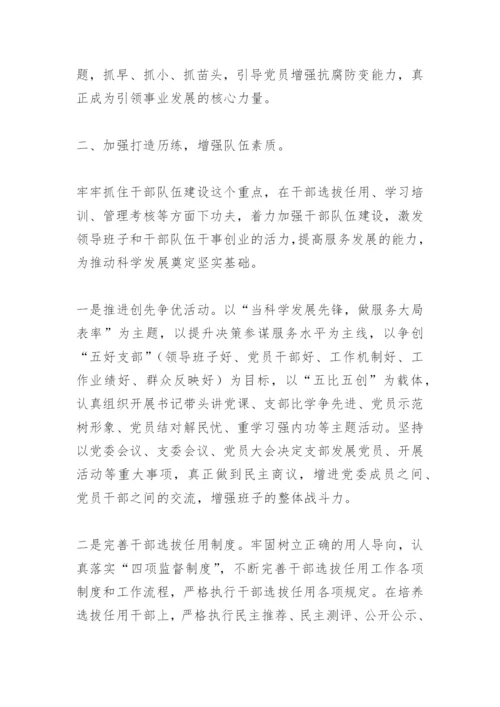 题，抓早、抓小、抓苗头，引导党员增强抗腐防变能力，真正成为引领事业发展的核心力量。

二、加强打造历练，增强队伍素质。

牢牢抓住干部队伍建设这个重点，在干部选拔任用、学习培训、管理考核等方面下功夫，着力加强干部队伍建设，激发领导班子和干部队伍干事创业的活力，提高服务发展的能力，为推动科学发展奠定坚实基础。

一是推进创先争优活动。以“当科学发展先锋，做服务大局表率”为主题，以提升决策参谋服务水平为主线，以争创“五好支部”（领导班子好、党员干部好、工作机制好、工作业绩好、群众反映好）为目标，以“五比五创”为载体，认真组织开展书记带头讲党课、支部比学争先进、党员示范树形象、党员结对解民忧、重学习强内功等主题活动。坚持以党委会议、支委会议、党员大会决定支部发展党员、开展活动等重大事项，真正做到民主商议，增进党委成员之间、党员干部之间的交流，增强班子的整体战斗力。

二是完善干部选拔任用制度。牢固树立正确的用人导向，认真落实“四项监督制度”，不断完善干部选拔任用工作各项制度和工作流程，严格执行干部选拔任用各项规定。在培养选拔任用干部上，严格执行民主推荐、民主测评、公开公示、